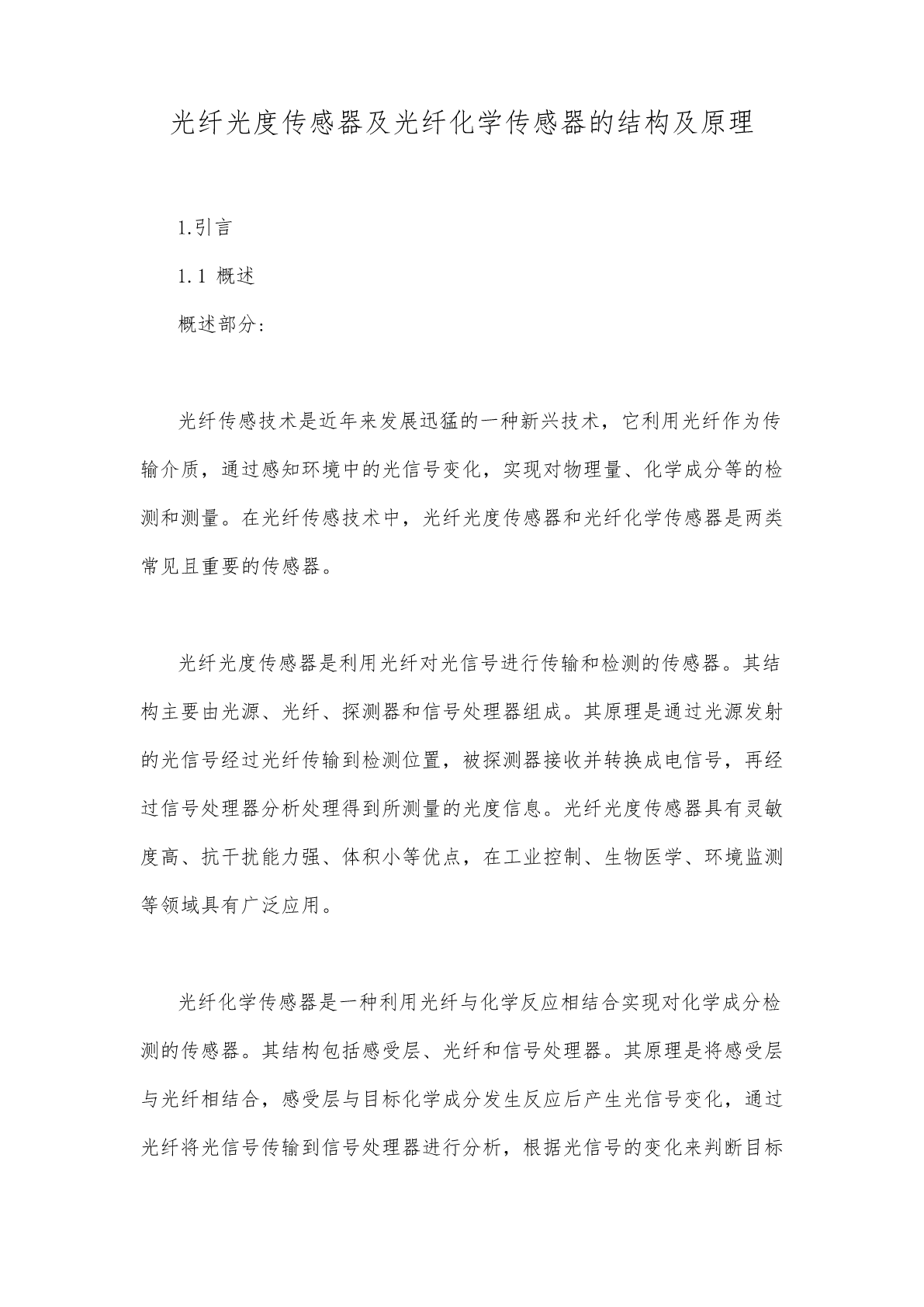 光纤光度传感器及光纤化学传感器的结构及原理

1.引言

1.1 概述

概述部分:

光纤传感技术是近年来发展迅猛的一种新兴技术，它利用光纤作为传输介质，通过感知环境中的光信号变化，实现对物理量、化学成分等的检测和测量。在光纤传感技术中，光纤光度传感器和光纤化学传感器是两类常见且重要的传感器。

光纤光度传感器是利用光纤对光信号进行传输和检测的传感器。其结构主要由光源、光纤、探测器和信号处理器组成。其原理是通过光源发射的光信号经过光纤传输到检测位置，被探测器接收并转换成电信号，再经过信号处理器分析处理得到所测量的光度信息。光纤光度传感器具有灵敏度高、抗干扰能力强、体积小等优点，在工业控制、生物医学、环境监测等领域具有广泛应用。

光纤化学传感器是一种利用光纤与化学反应相结合实现对化学成分检测的传感器。其结构包括感受层、光纤和信号处理器。其原理是将感受层与光纤相结合，感受层与目标化学成分发生反应后产生光信号变化，通过光纤将光信号传输到信号处理器进行分析，根据光信号的变化来判断目标